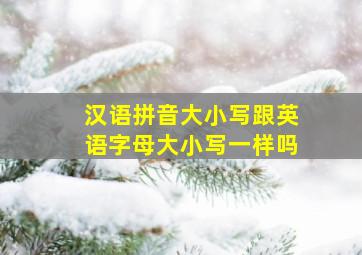 汉语拼音大小写跟英语字母大小写一样吗